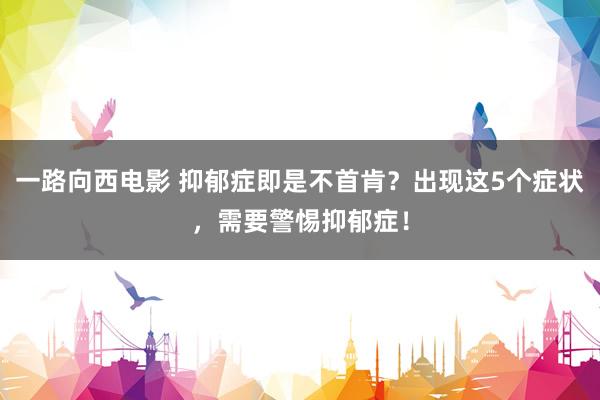 一路向西电影 抑郁症即是不首肯？出现这5个症状，需要警惕抑郁症！